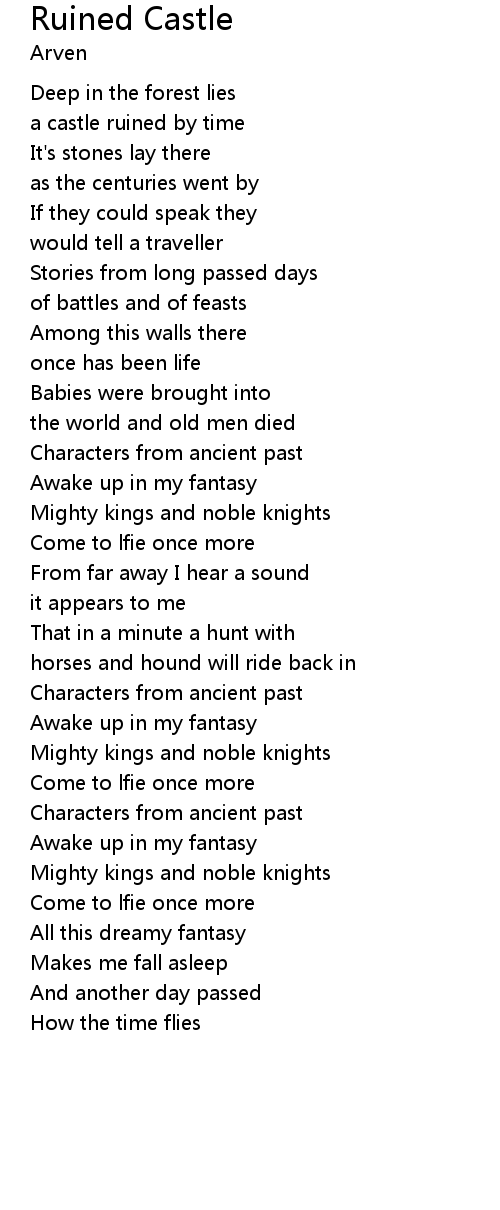 Ruined Castle
Arven

Deep in the forest lies
a castle ruined by time
It's stones lay there
as the centuries went by
If they could speak they
would tell a traveller
Stories from long passed days
of battles and of feasts
Among this walls there
once has been life
Babies were brought into
the world and old men died
Characters from ancient past
Awake up in my fantasy
Mighty kings and noble knights
Come to lfie once more
From far away I hear a sound
it appears to me
That in a minute a hunt with
horses and hound will ride back in
Characters from ancient past
Awake up in my fantasy
Mighty kings and noble knights
Come to lfie once more
Characters from ancient past
Awake up in my fantasy
Mighty kings and noble knights
Come to lfie once more
All this dreamy fantasy
Makes me fall asleep
And another day passed
How the time flies